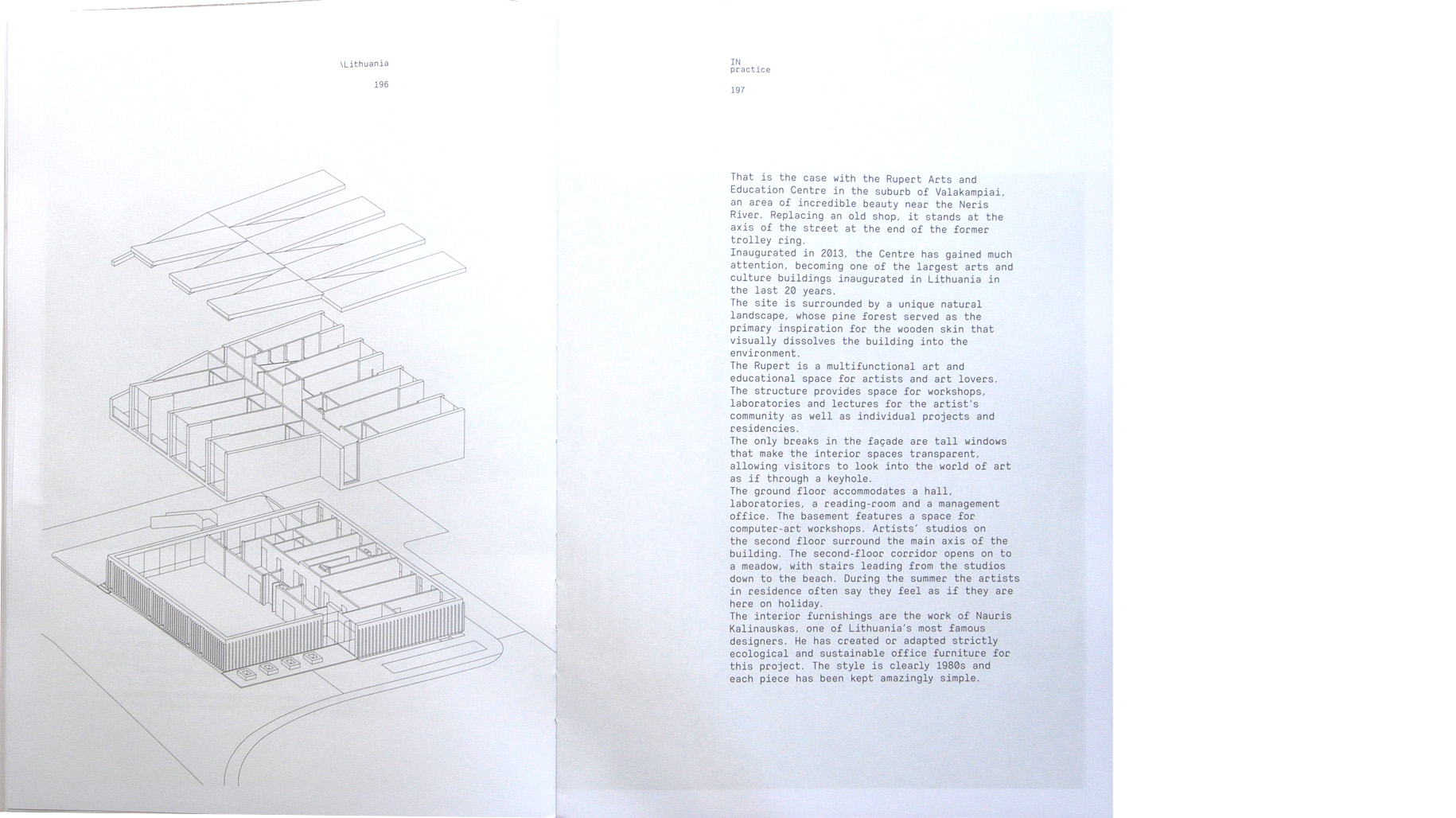 \Lithuania

196

IN
practice

197

That is the case with the Rupert Arts and Education Centre in the suburb of Valakampiai, an area of incredible beauty near the Neris River. Replacing an old shop, it stands at the axis of the street at the end of the former trolley ring.
Inaugurated in 2013, the Centre has gained much attention, becoming one of the largest arts and culture buildings inaugurated in Lithuania in the last 20 years.
The site is surrounded by a unique natural landscape, whose pine forest served as the primary inspiration for the wooden skin that visually dissolves the building into the environment.
The Rupert is a multifunctional art and educational space for artists and art lovers. The structure provides space for workshops, laboratories and lectures for the artist's community as well as individual projects and residencies.
The only breaks in the façade are tall windows that make the interior spaces transparent, allowing visitors to look into the world of art as if through a keyhole.
The ground floor accommodates a hall, laboratories, a reading-room and a management office. The basement features a space for computer-art workshops. Artists' studios on the second floor surround the main axis of the building. The second-floor corridor opens on to a meadow, with stairs leading from the studios down to the beach. During the summer the artists in residence often say they feel as if they are here on holiday.
The interior furnishings are the work of Nauris Kalinauskas, one of Lithuania's most famous designers. He has created or adapted strictly ecological and sustainable office furniture for this project. The style is clearly 1980s and each piece has been kept amazingly simple.